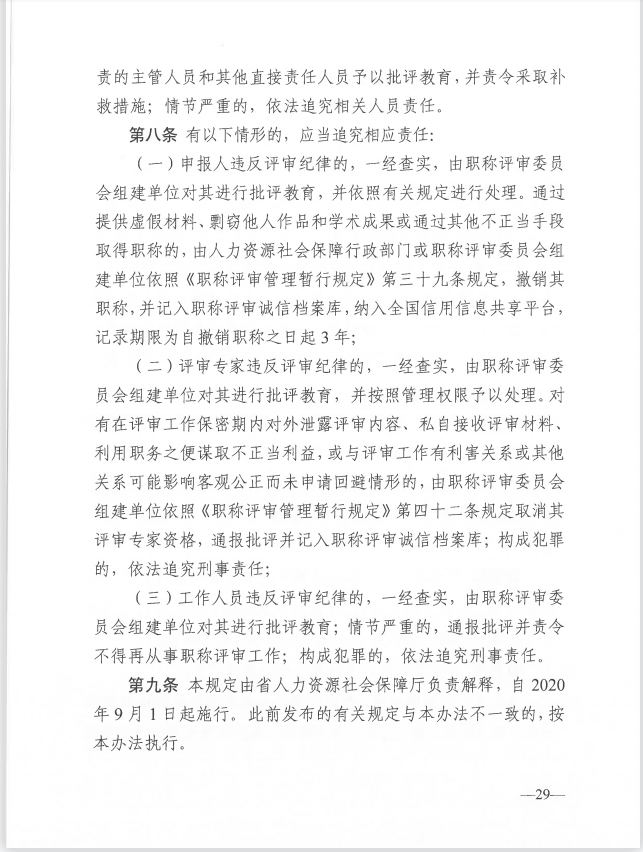 责的主管人员和其他直接责任人员予以批评教育，并责令采取补救措施；情节严重的，依法追究相关人员责任。

第八条 有以下情形的，应当追究相应责任：

（一）申报人违反评审纪律的，一经查实，由职称评审委员会组建单位对其进行批评教育，并依照有关规定进行处理。通过提供虚假材料、剽窃他人作品和学术成果或通过其他不正当手段取得职称的，由人力资源社会保障行政部门或职称评审委员会组建单位依照《职称评审管理暂行规定》第三十九条规定，撤销其职称，并记入职称评审诚信档案库，纳入全国信用信息共享平台，记录期限为自撤销职称之日起3年；

（二）评审专家违反评审纪律的，一经查实，由职称评审委员会组建单位对其进行批评教育，并按照管理权限予以处理。对有在评审工作保密期内对外泄露评审内容、私自接收评审材料、利用职务之便谋取不正当利益，或与评审工作有利害关系或其他关系可能影响客观公正而未申请回避情形的，由职称评审委员会组建单位依照《职称评审管理暂行规定》第四十二条规定取消其评审专家资格，通报批评并记入职称评审诚信档案库；构成犯罪的，依法追究刑事责任；

（三）工作人员违反评审纪律的，一经查实，由职称评审委员会组建单位对其进行批评教育；情节严重的，通报批评并责令不得再从事职称评审工作；构成犯罪的，依法追究刑事责任。

第九条 本规定由省人力资源社会保障厅负责解释，自2020年9月1日起施行。此前发布的有关规定与本办法不一致的，按本办法执行。

—29—